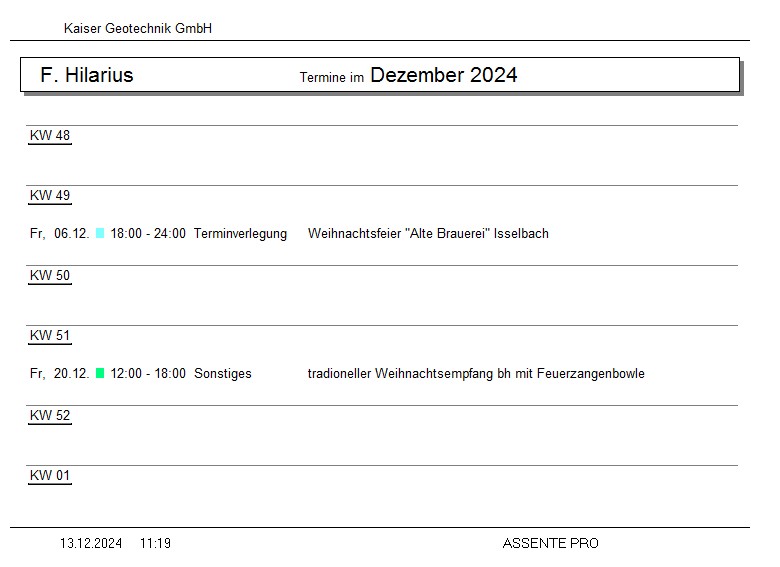 Kaiser Geotechnik GmbH

F. Hilarius Termine im Dezember 2024

KW 48

KW 49

Fr, 06.12. 18:00 - 24:00 Terminverlegung Weihnachtsfeier "Alte Brauerei" Isselbach

KW 50

KW 51

Fr, 20.12. 12:00 - 18:00 Sonstiges tradioneller Weihnachtsempfang bh mit Feuerzangenbowle

KW 52

KW 01

13.12.2024 11:19 ASSENTE PRO